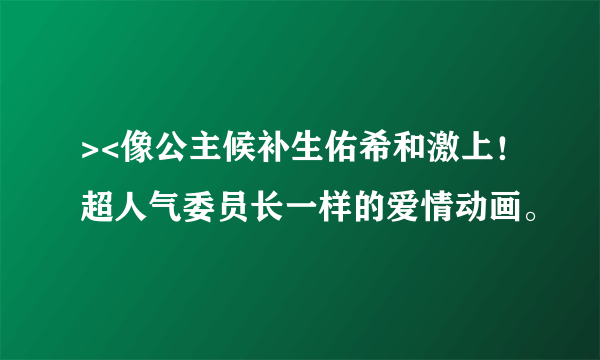 ><像公主候补生佑希和激上！超人气委员长一样的爱情动画。